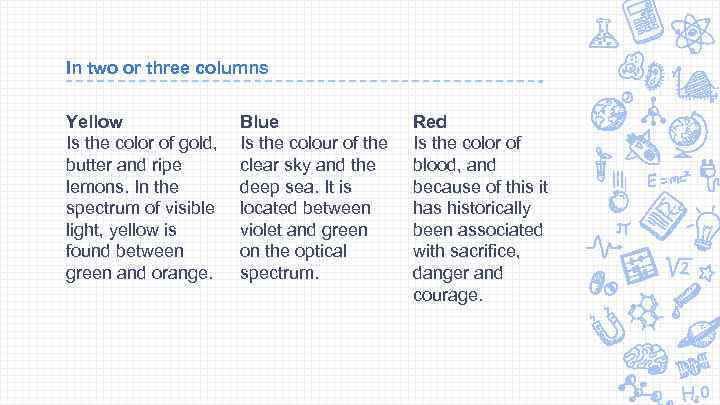 In two or three columns

Yellow
Is the color of gold, butter and ripe lemons. In the spectrum of visible light, yellow is found between green and orange.

Blue
Is the colour of the clear sky and the deep sea. It is located between violet and green on the optical spectrum.

Red
Is the color of blood, and because of this it has historically been associated with sacrifice, danger and courage.